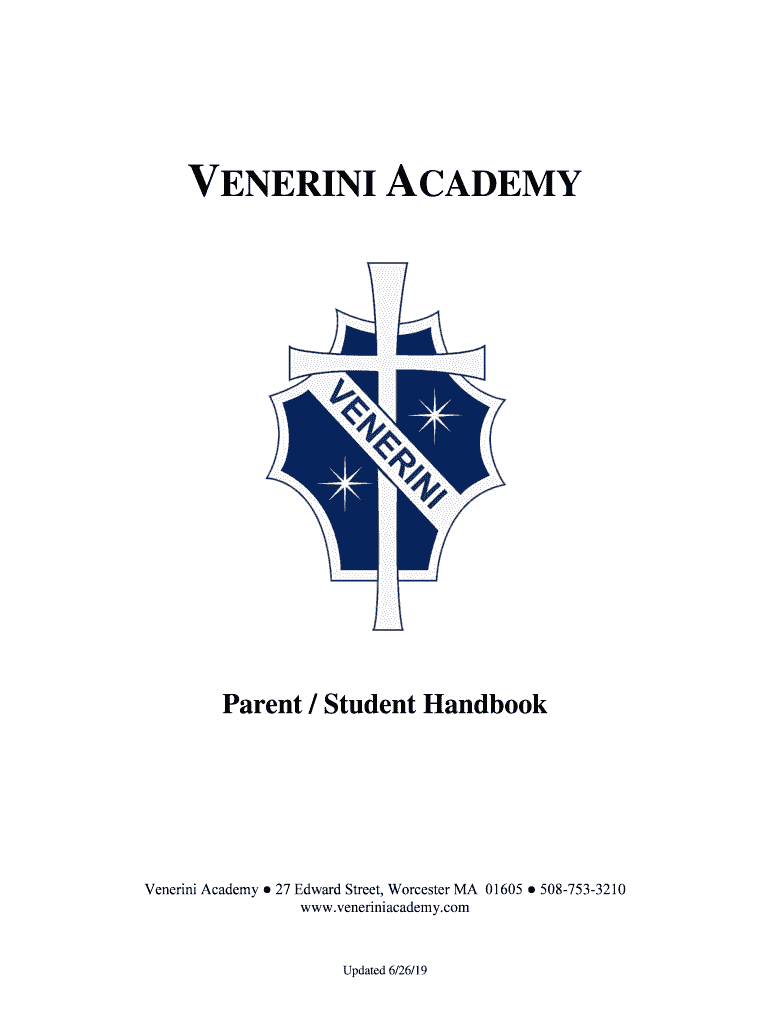 VENERINI ACADEMY

VENERINI

Parent / Student Handbook

Venerini Academy ● 27 Edward Street, Worcester MA 01605 ● 508-753-3210
www.veneriniacademy.com

Updated 6/26/19